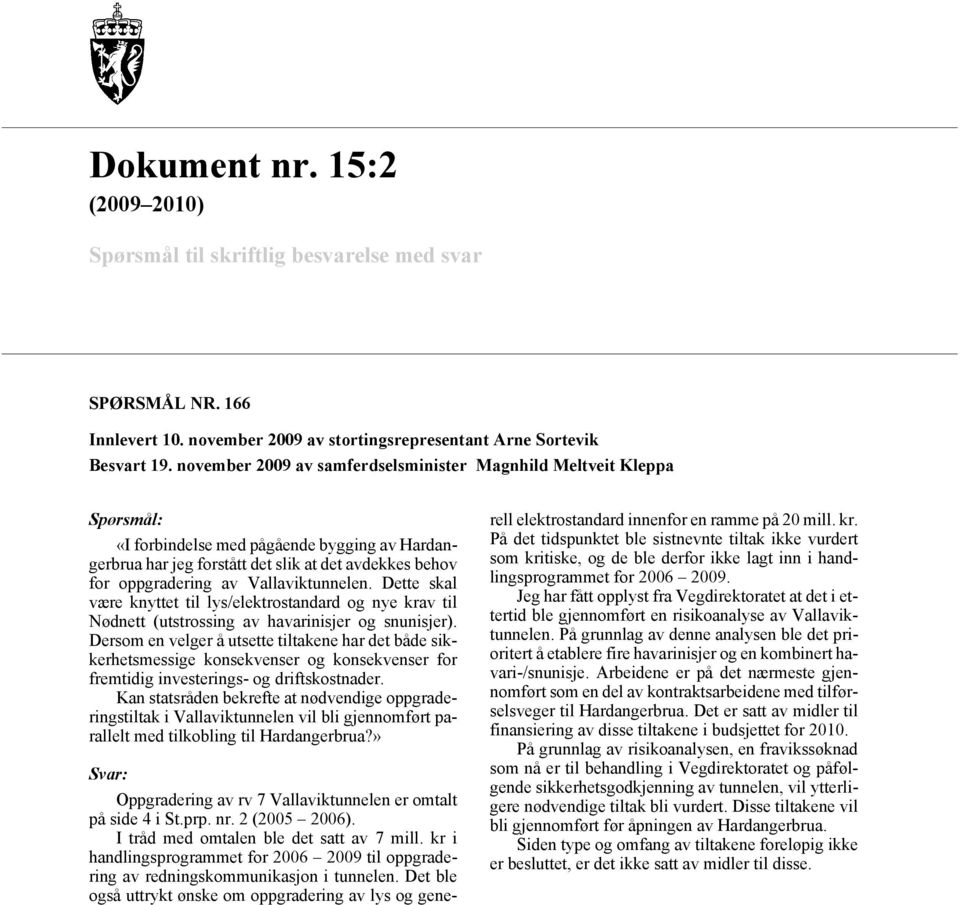 Dokument nr. 15:2

(2009–2010)

Spørsmål til skriftlig besvarelse med svar

SPØRSMÅL NR. 166

Innlevert 10. november 2009 av stortingsrepresentant Arne Sortevik

Besvart 19. november 2009 av samferdselsminister Magnhild Meltveit Kleppa

Spørsmål:

«I forbindelse med pågående bygging av Hardangerbrua har jeg forstått det slik at det avdekkes behov for oppgradering av Vallaviktunnelen. Dette skal være knyttet til lys/elektrostandard og nye krav til Nødnett (utstrossing av havarinisjer og snunisjer). Dersom en velger å utsette tiltakene har det både sikkerhetsmessige konsekvenser og konsekvenser for fremtidig investerings- og driftskostnader.

Kan statsråden bekrefte at nødvendige oppgraderingstiltak i Vallaviktunnelen vil bli gjennomført parallelt med tilkobling til Hardangerbrua?»

Svar:

Oppgradering av rv 7 Vallaviktunnelen er omtalt på side 4 i St.prp. nr. 2 (2005 – 2006).

I tråd med omtalen ble det satt av 7 mill. kr i handlingsprogrammet for 2006 – 2009 til oppgradering av redningskommunikasjon i tunnelen. Det ble også uttrykt ønske om oppgradering av lys og generell elektrostandard innenfor en ramme på 20 mill. kr. På det tidspunktet ble sistnevnte tiltak ikke vurdert som kritiske, og de ble derfor ikke lagt inn i handlingsprogrammet for 2006 – 2009.

Jeg har fått opplyst fra Vegdirektoratet at det i ettertid ble gjennomført en risikoanalyse av Vallaviktunnelen. På grunnlag av denne analysen ble det prioritert å etablere fire havarinisjer og en kombinert havari-/snunisje. Arbeidene er på det nærmeste gjennomført som en del av kontraktsarbeidene med tilførselsveger til Hardangerbrua. Det er satt av midler til finansiering av disse tiltakene i budsjettet for 2010.

På grunnlag av risikoanalysen, en fravikssøknad som nå er til behandling i Vegdirektoratet og påfølgende sikkerhetsgodkjenning av tunnelen, vil ytterligere nødvendige tiltak bli vurdert. Disse tiltakene vil bli gjennomført før åpningen av Hardangerbrua.

Siden type og omfang av tiltakene foreløpig ikke er besluttet, er det ikke satt av midler til disse.